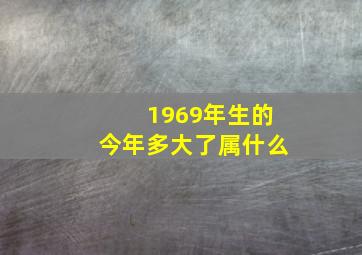 1969年生的
今年多大了属什么